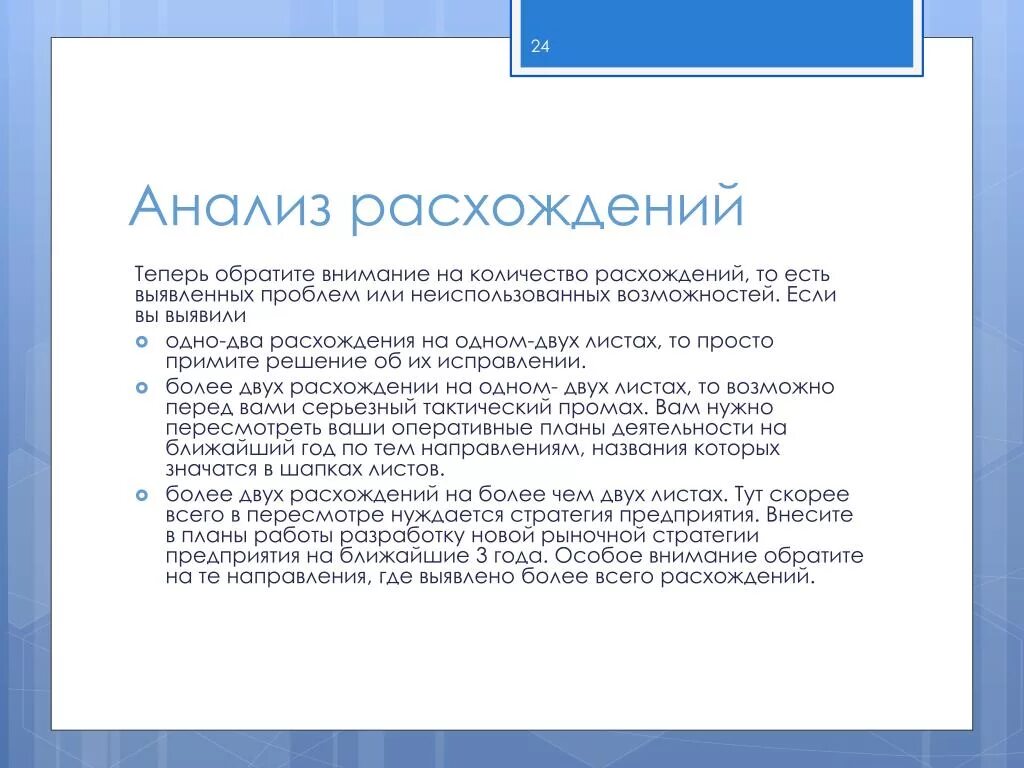 24

Анализ расхождений

Теперь обратите внимание на количество расхождений, то есть выявленных проблем или неиспользованных возможностей. Если вы выявили

одно-два расхождения на одном-двух листах, то просто примите решение об их исправлении.

более двух расхождении на одном- двух листах, то возможно перед вами серьезный тактический промах. Вам нужно пересмотреть ваши оперативные планы деятельности на ближайший год по тем направлениям, названия которых значатся в шапках листов.

более двух расхождений на более чем двух листах. Тут скорее всего в пересмотре нуждается стратегия предприятия. Внесите в планы работы разработку новой рыночной стратегии предприятия на ближайшие 3 года. Особое внимание обратите на те направления, где выявлено более всего расхождений.